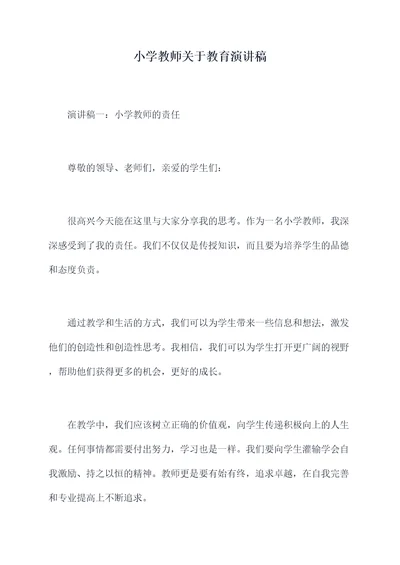 小学教师关于教育演讲稿

演讲稿一：小学教师的责任

尊敬的领导、老师们，亲爱的学生们：

很高兴今天能在这里与大家分享我的思考。作为一名小学教师，我深深感受到了我的责任。我们不仅仅是传授知识，而且要为培养学生的品德和态度负责。

通过教学和生活的方式，我们可以为学生带来一些信息和想法，激发他们的创造性和创造性思考。我相信，我们可以为学生打开更广阔的视野，帮助他们获得更多的机会，更好的成长。

在教学中，我们应该树立正确的价值观，向学生传递积极向上的人生观。任何事情都需要付出努力，学习也是一样。我们要向学生灌输学会自我激励、持之以恒的精神。教师更是要有始有终，追求卓越，在自我完善和专业提高上不断追求。